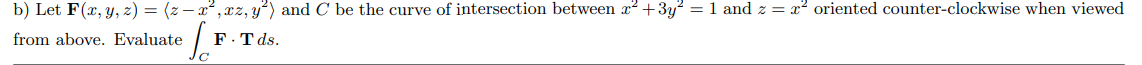 b) Let $\mathbf{F}(x, y, z) = \langle z - x^2, xz, y^2 \rangle$ and $C$ be the curve of intersection between $x^2 + 3y^2 = 1$ and $z = x^2$ oriented counter-clockwise when viewed from above. Evaluate $\int_C \mathbf{F} \cdot \mathbf{T}\, ds$.